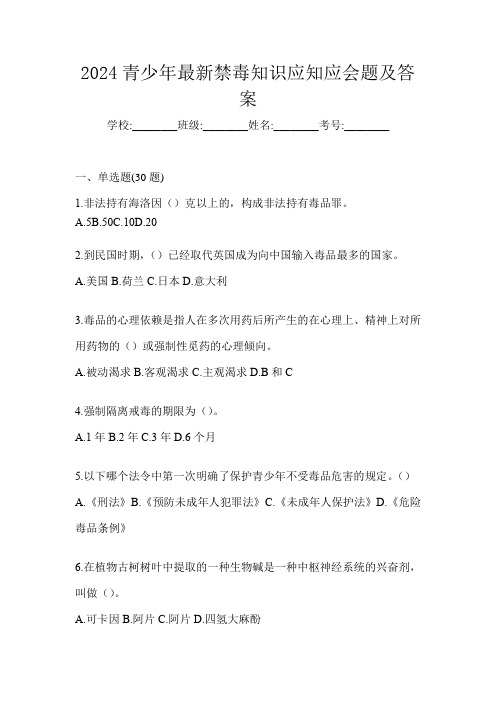 2024 青少年最新禁毒知识应知应会题及答案

学校:________班级:________姓名:________考号:________

一、单选题(30 题)

1.非法持有海洛因（）克以上的，构成非法持有毒品罪。
A.5B.50C.10D.20

2.到民国时期，（）已经取代英国成为向中国输入毒品最多的国家。
A.美国 B.荷兰 C.日本 D.意大利

3.毒品的心理依赖是指人在多次用药后所产生的在心理上、精神上对所用药物的（）或强制性觅药的心理倾向。
A.被动渴求 B.客观渴求 C.主观渴求 D.B 和 C

4.强制隔离戒毒的期限为（）。
A.1 年 B.2 年 C.3 年 D.6 个月

5.以下哪个法令中第一次明确了保护青少年不受毒品危害的规定。（）
A.《刑法》B.《预防未成年人犯罪法》C.《未成年人保护法》D.《危险毒品条例》

6.在植物古柯树叶中提取的一种生物碱是一种中枢神经系统的兴奋剂，叫做（）。
A.可卡因 B.阿片 C.阿片 D.四氢大麻酚